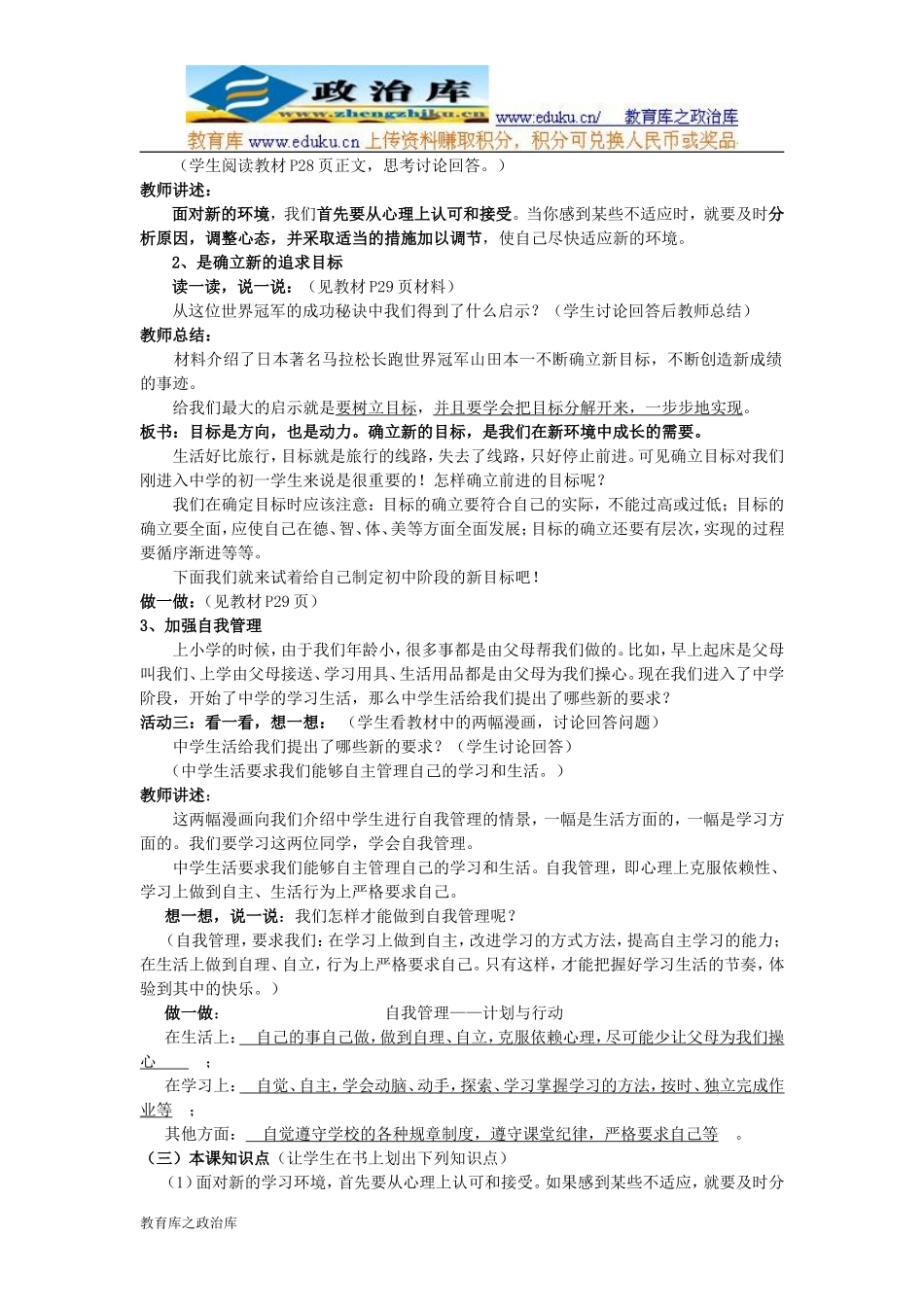 政治库
www.zhengzhiku.cn www.eduku.cn/ 教育库之政治库
教育库 www.eduku.cn 上传资料赚取积分，积分可兑换人民币或奖品

（学生阅读教材 P28 页正文，思考讨论回答。）

教师讲述：

面对新的环境，我们首先要从心理上认可和接受。当你感到某些不适应时，就要及时分析原因，调整心态，并采取适当的措施加以调节，使自己尽快适应新的环境。

2、是确立新的追求目标

读一读，说一说：（见教材 P29 页材料）

从这位世界冠军的成功秘诀中我们得到了什么启示？（学生讨论回答后教师总结）

教师总结：

材料介绍了日本著名马拉松长跑世界冠军山田本一不断确立新目标，不断创造新成绩的事迹。

给我们最大的启示就是要树立目标，并且要学会把目标分解开来，一步步地实现。

板书：目标是方向，也是动力。确立新的目标，是我们在新环境中成长的需要。

生活好比旅行，目标就是旅行的线路，失去了线路，只好停止前进。可见确立目标对我们刚进入中学的初一学生来说是很重要的！怎样确立前进的目标呢？

我们在确定目标时应该注意：目标的确立要符合自己的实际，不能过高或过低；目标的确立要全面，应使自己在德、智、体、美等方面全面发展；目标的确立还要有层次，实现的过程要循序渐进等等。

下面我们就来试着给自己制定初中阶段的新目标吧！

做一做：（见教材 P29 页）

3、加强自我管理

上小学的时候，由于我们年龄小，很多事都是由父母帮我们做的。比如，早上起床是父母叫我们、上学由父母接送、学习用具、生活用品都是由父母为我们操心。现在我们进入了中学阶段，开始了中学的学习生活，那么中学生活给我们提出了哪些新的要求？

活动三：看一看，想一想：（学生看教材中的两幅漫画，讨论回答问题）

中学生活给我们提出了哪些新的要求？（学生讨论回答）

（中学生活要求我们能够自主管理自己的学习和生活。）

教师讲述：

这两幅漫画向我们介绍中学生进行自我管理的情景，一幅是生活方面的，一幅是学习方面的。我们要学习这两位同学，学会自我管理。

中学生活要求我们能够自主管理自己的学习和生活。自我管理，即心理上克服依赖性、学习上做到自主、生活行为上严格要求自己。

想一想，说一说：我们怎样才能做到自我管理呢？

（自我管理，要求我们：在学习上做到自主，改进学习的方式方法，提高自主学习的能力；在生活上做到自理、自立，行为上严格要求自己。只有这样，才能把握好学习生活的节奏，体验到其中的快乐。）

做一做： 自我管理——计划与行动

在生活上： 自己的事自己做，做到自理、自立，克服依赖心理，尽可能少让父母为我们操心 ；

在学习上： 自觉、自主，学会动脑、动手，探索、学习掌握学习的方法，按时、独立完成作业等 ；

其他方面： 自觉遵守学校的各种规章制度，遵守课堂纪律，严格要求自己等 。

（三）本课知识点（让学生在书上划出下列知识点）

（1）面对新的学习环境，首先要从心理上认可和接受。如果感到某些不适应，就要及时分

教育库之政治库